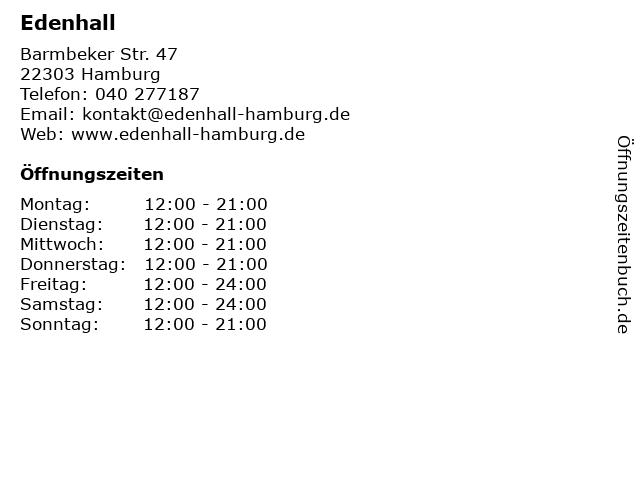 Edenhall

Barmbeker Str. 47
22303 Hamburg
Telefon: 040 277187
Email: kontakt@edenhall-hamburg.de
Web: www.edenhall-hamburg.de

Öffnungszeiten

Montag: 12:00 - 21:00
Dienstag: 12:00 - 21:00
Mittwoch: 12:00 - 21:00
Donnerstag: 12:00 - 21:00
Freitag: 12:00 - 24:00
Samstag: 12:00 - 24:00
Sonntag: 12:00 - 21:00

Öffnungszeitenbuch.de